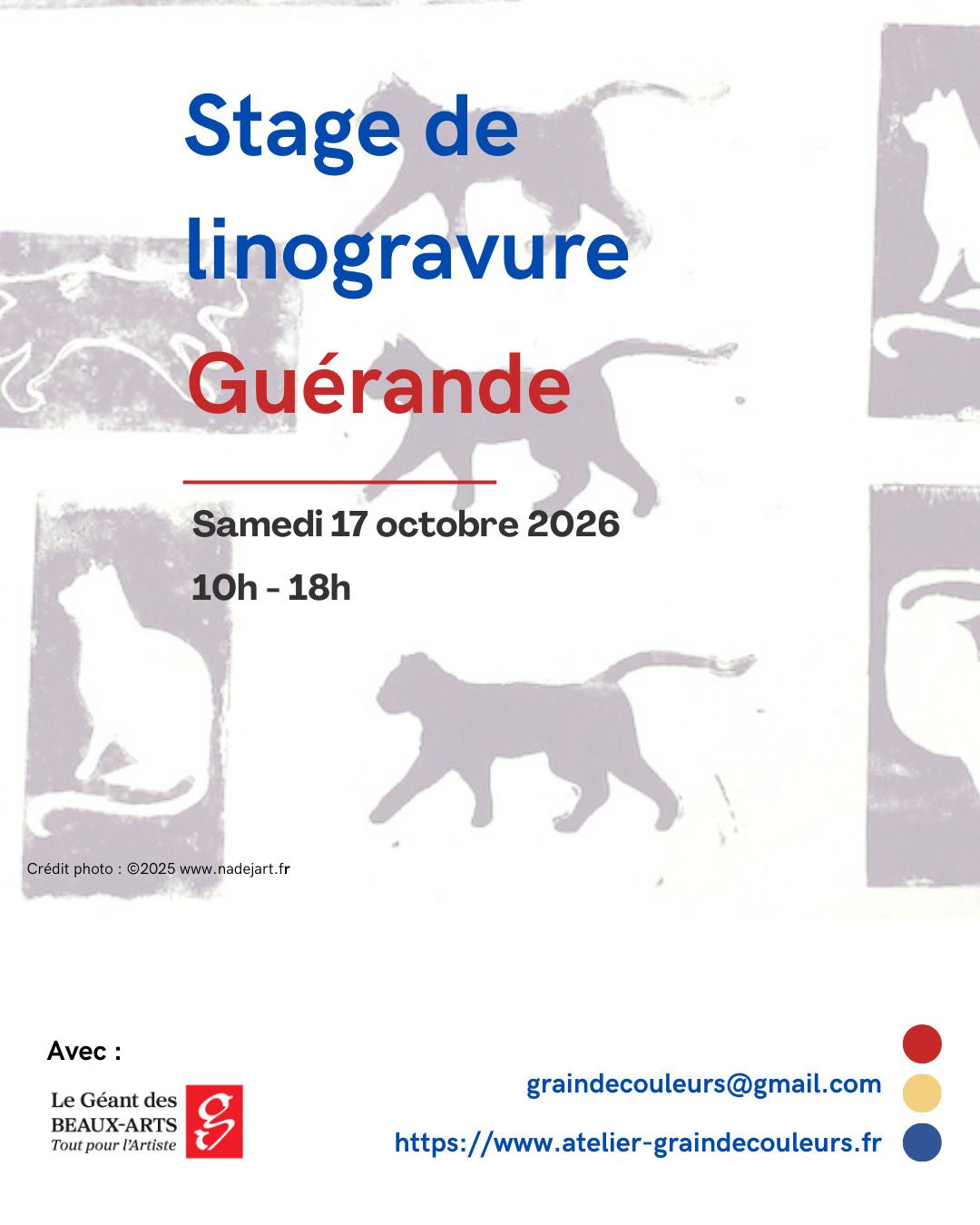 Stage de linogravure

Guérande

Samedi 17 octobre 2026

10h - 18h

Crédit photo : ©2025 www.nadejart.fr

Avec :

Le Géant des
BEAUX-ARTS
Tout pour l'Artiste

graindecouleurs@gmail.com

https://www.atelier-graindecouleurs.fr